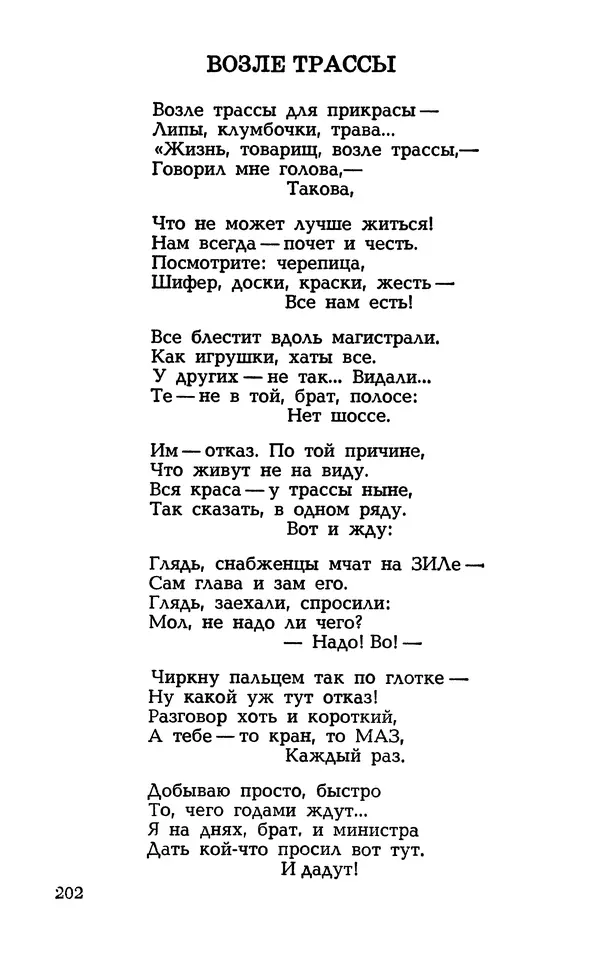 ВОЗЛЕ ТРАССЫ

Возле трассы для прикрасы —
Липы, клумбочки, трава...
«Жизнь, товарищ, возле трассы,—
Говорил мне голова,—
Такова,

Что не может лучше житься!
Нам всегда — почет и честь.
Посмотрите: черепица,
Шифер, доски, краски, жесть —
Все нам есть!

Все блестит вдоль магистрали.
Как игрушки, хаты все.
У других — не так... Видали...
Те — не в той, брат, полосе:
Нет шоссе.

Им — отказ. По той причине,
Что живут не на виду.
Вся краса — у трассы ныне,
Так сказать, в одном ряду.
Вот и жду:

Глядь, снабженцы мчат на ЗИЛе —
Сам глава и зам его.
Глядь, заехали, спросили:
Мол, не надо ли чего?
— Надо! Во! —

Чиркну пальцем так по глотке —
Ну какой уж тут отказ!
Разговор хоть и короткий,
А тебе — то кран, то МАЗ,
Каждый раз.

Добываю просто, быстро
То, чего годами ждут...
Я на днях, брат, и министра
Дать кой-что просил вот тут.
И дадут!

202